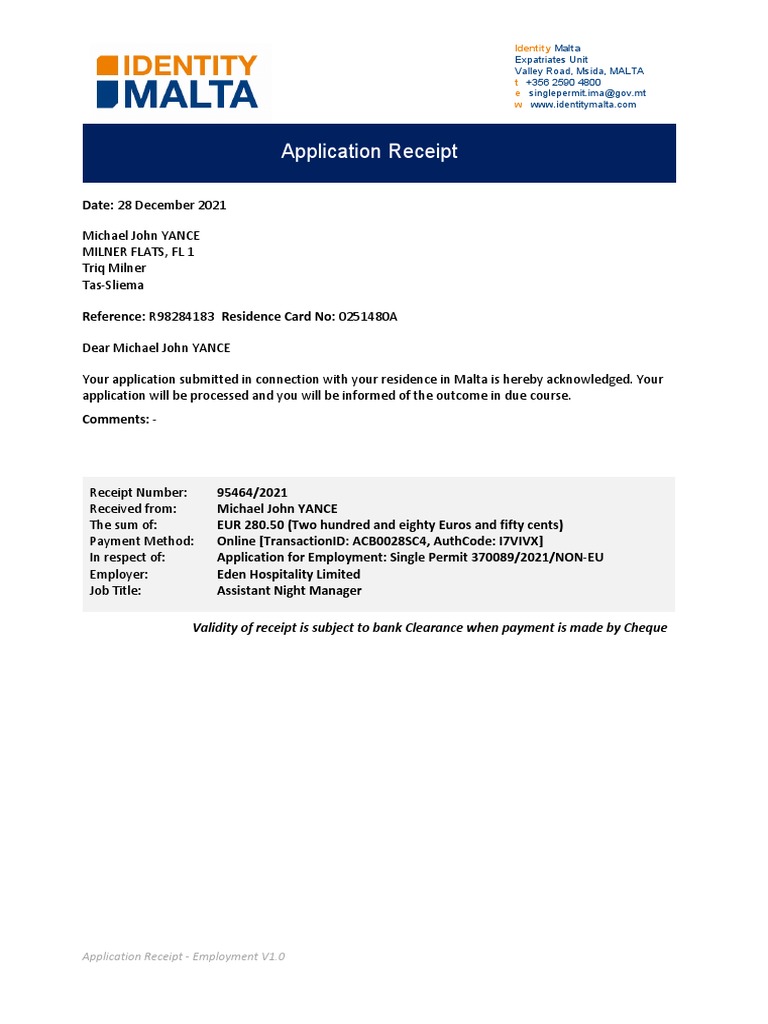 IDENTITY MALTA

Identity Malta
Expatriates Unit
Valley Road, Msida, MALTA
t +356 2590 4800
e singlepermit.ima@gov.mt
w www.identitymalta.com

Application Receipt

Date: 28 December 2021

Michael John YANCE
MILNER FLATS, FL 1
Triq Milner
Tas-Sliema

Reference: R98284183 Residence Card No: 0251480A

Dear Michael John YANCE

Your application submitted in connection with your residence in Malta is hereby acknowledged. Your application will be processed and you will be informed of the outcome in due course.

Comments: -

| | |
|---|---|
| Receipt Number: | 95464/2021 |
| Received from: | Michael John YANCE |
| The sum of: | EUR 280.50 (Two hundred and eighty Euros and fifty cents) |
| Payment Method: | Online [TransactionID: ACB0028SC4, AuthCode: I7VIVX] |
| In respect of: | Application for Employment: Single Permit 370089/2021/NON-EU |
| Employer: | Eden Hospitality Limited |
| Job Title: | Assistant Night Manager |

Validity of receipt is subject to bank Clearance when payment is made by Cheque

Application Receipt - Employment V1.0